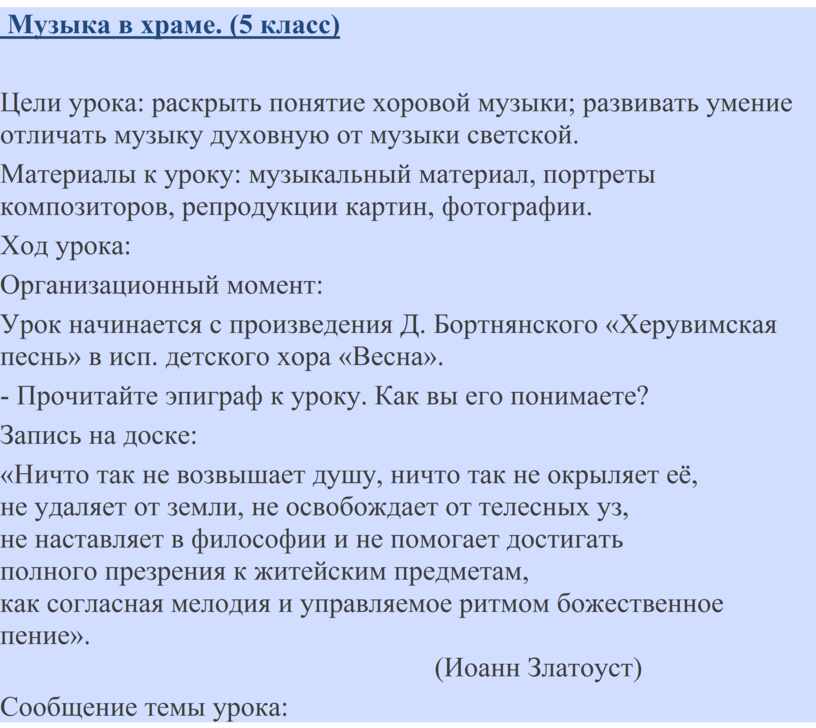 Музыка в храме. (5 класс)

Цели урока: раскрыть понятие хоровой музыки; развивать умение отличать музыку духовную от музыки светской.

Материалы к уроку: музыкальный материал, портреты композиторов, репродукции картин, фотографии.

Ход урока:

Организационный момент:

Урок начинается с произведения Д. Бортнянского «Херувимская песнь» в исп. детского хора «Весна».

- Прочитайте эпиграф к уроку. Как вы его понимаете?

Запись на доске:

«Ничто так не возвышает душу, ничто так не окрыляет её,
не удаляет от земли, не освобождает от телесных уз,
не наставляет в философии и не помогает достигать
полного презрения к житейским предметам,
как согласная мелодия и управляемое ритмом божественное пение».

(Иоанн Златоуст)

Сообщение темы урока: